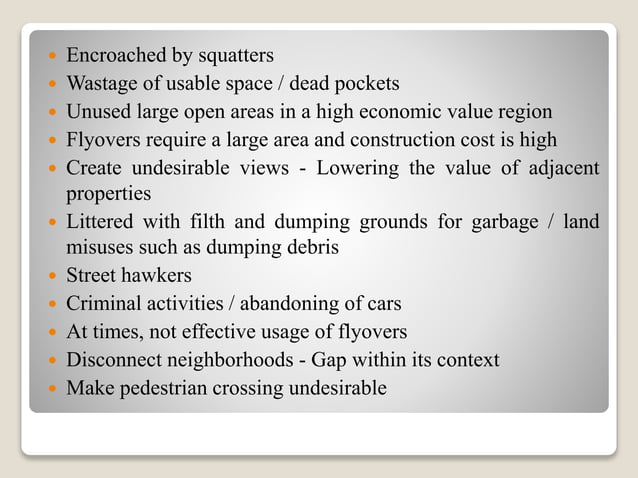 - Encroached by squatters
- Wastage of usable space / dead pockets
- Unused large open areas in a high economic value region
- Flyovers require a large area and construction cost is high
- Create undesirable views - Lowering the value of adjacent properties
- Littered with filth and dumping grounds for garbage / land misuses such as dumping debris
- Street hawkers
- Criminal activities / abandoning of cars
- At times, not effective usage of flyovers
- Disconnect neighborhoods - Gap within its context
- Make pedestrian crossing undesirable